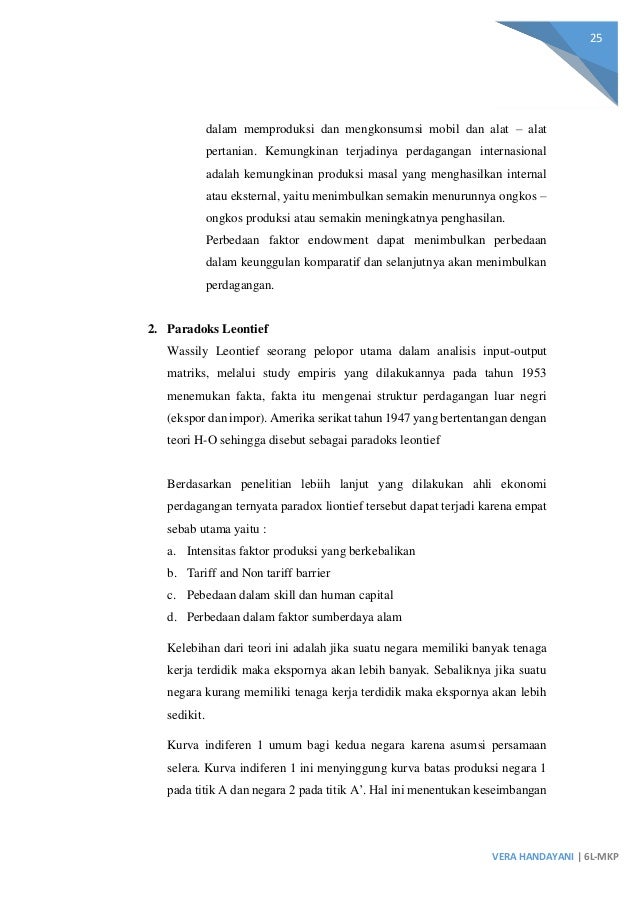 25

dalam memproduksi dan mengkonsumsi mobil dan alat – alat pertanian. Kemungkinan terjadinya perdagangan internasional adalah kemungkinan produksi masal yang menghasilkan internal atau eksternal, yaitu menimbulkan semakin menurunnya ongkos – ongkos produksi atau semakin meningkatnya penghasilan.

Perbedaan faktor endowment dapat menimbulkan perbedaan dalam keunggulan komparatif dan selanjutnya akan menimbulkan perdagangan.

2. Paradoks Leontief

Wassily Leontief seorang pelopor utama dalam analisis input-output matriks, melalui study empiris yang dilakukannya pada tahun 1953 menemukan fakta, fakta itu mengenai struktur perdagangan luar negri (ekspor dan impor). Amerika serikat tahun 1947 yang bertentangan dengan teori H-O sehingga disebut sebagai paradoks leontief

Berdasarkan penelitian lebiih lanjut yang dilakukan ahli ekonomi perdagangan ternyata paradox liontief tersebut dapat terjadi karena empat sebab utama yaitu :

a. Intensitas faktor produksi yang berkebalikan
b. Tariff and Non tariff barrier
c. Pebedaan dalam skill dan human capital
d. Perbedaan dalam faktor sumberdaya alam

Kelebihan dari teori ini adalah jika suatu negara memiliki banyak tenaga kerja terdidik maka ekspornya akan lebih banyak. Sebaliknya jika suatu negara kurang memiliki tenaga kerja terdidik maka ekspornya akan lebih sedikit.

Kurva indiferen 1 umum bagi kedua negara karena asumsi persamaan selera. Kurva indiferen 1 ini menyinggung kurva batas produksi negara 1 pada titik A dan negara 2 pada titik A'. Hal ini menentukan keseimbangan

VERA HANDAYANI | 6L-MKP